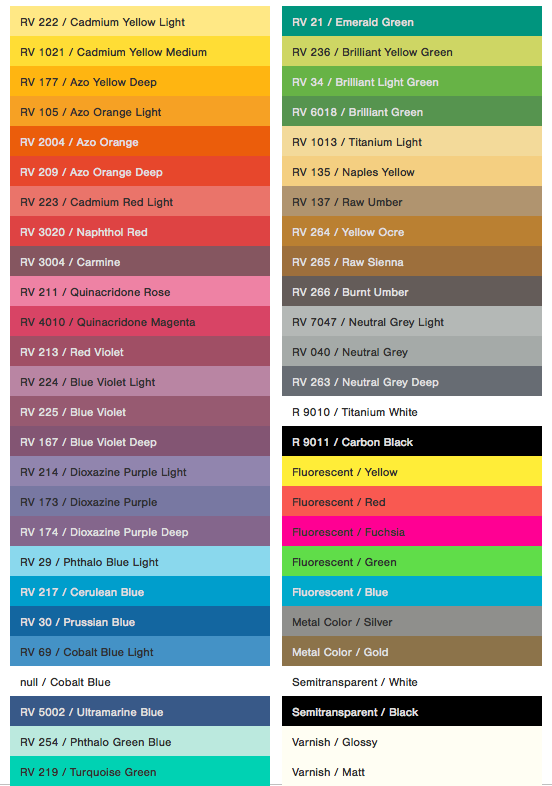 RV 222 / Cadmium Yellow Light
RV 1021 / Cadmium Yellow Medium
RV 177 / Azo Yellow Deep
RV 105 / Azo Orange Light
RV 2004 / Azo Orange
RV 209 / Azo Orange Deep
RV 223 / Cadmium Red Light
RV 3020 / Naphthol Red
RV 3004 / Carmine
RV 211 / Quinacridone Rose
RV 4010 / Quinacridone Magenta
RV 213 / Red Violet
RV 224 / Blue Violet Light
RV 225 / Blue Violet
RV 167 / Blue Violet Deep
RV 214 / Dioxazine Purple Light
RV 173 / Dioxazine Purple
RV 174 / Dioxazine Purple Deep
RV 29 / Phthalo Blue Light
RV 217 / Cerulean Blue
RV 30 / Prussian Blue
RV 69 / Cobalt Blue Light
null / Cobalt Blue
RV 5002 / Ultramarine Blue
RV 254 / Phthalo Green Blue
RV 219 / Turquoise Green

RV 21 / Emerald Green
RV 236 / Brilliant Yellow Green
RV 34 / Brilliant Light Green
RV 6018 / Brilliant Green
RV 1013 / Titanium Light
RV 135 / Naples Yellow
RV 137 / Raw Umber
RV 264 / Yellow Ocre
RV 265 / Raw Sienna
RV 266 / Burnt Umber
RV 7047 / Neutral Grey Light
RV 040 / Neutral Grey
RV 263 / Neutral Grey Deep
R 9010 / Titanium White
R 9011 / Carbon Black
Fluorescent / Yellow
Fluorescent / Red
Fluorescent / Fuchsia
Fluorescent / Green
Fluorescent / Blue
Metal Color / Silver
Metal Color / Gold
Semitransparent / White
Semitransparent / Black
Varnish / Glossy
Varnish / Matt